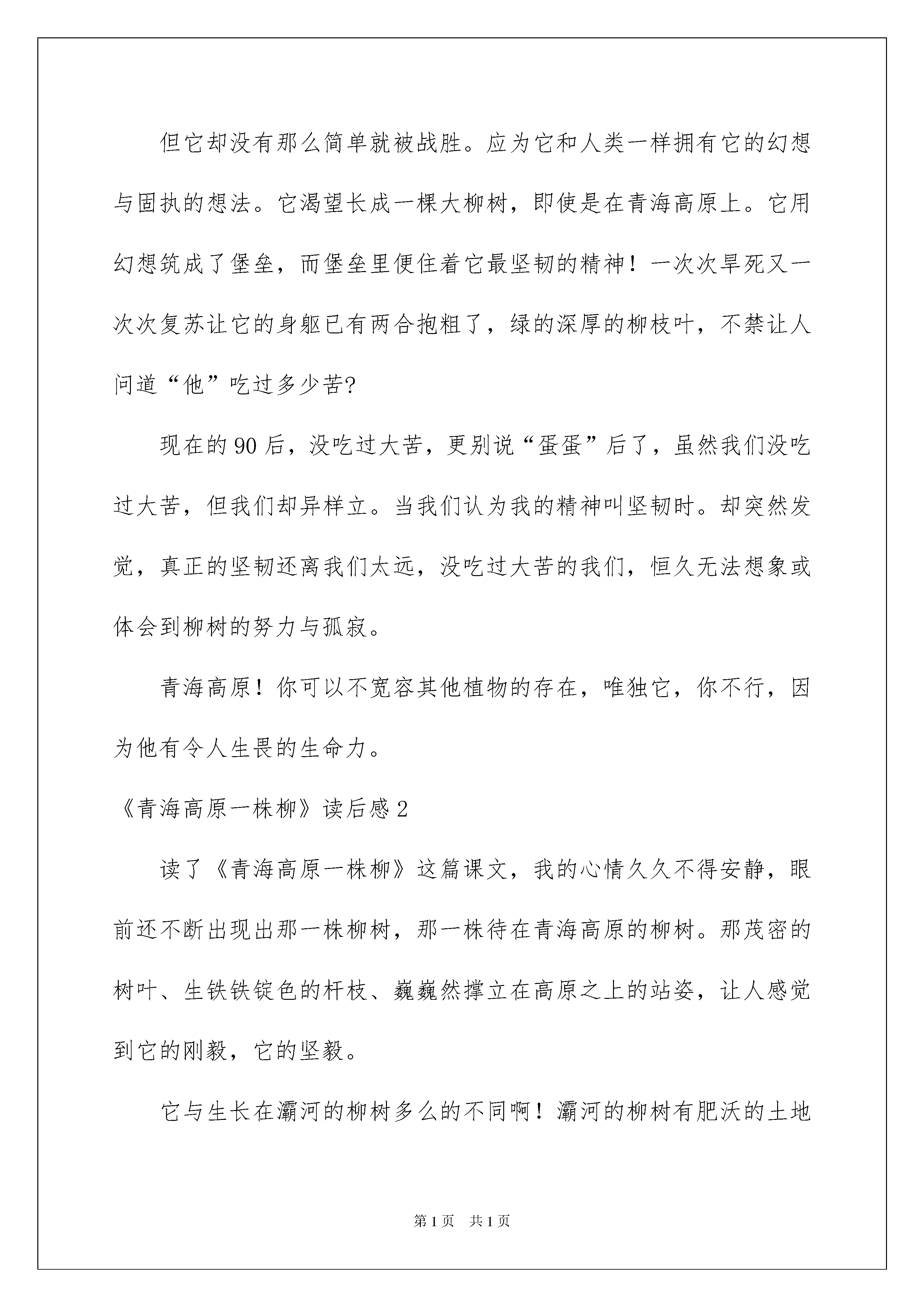 但它却没有那么简单就被战胜。应为它和人类一样拥有它的幻想与固执的想法。它渴望长成一棵大柳树，即使是在青海高原上。它用幻想筑成了堡垒，而堡垒里便住着它最坚韧的精神！一次次旱死又一次次复苏让它的身躯已有两合抱粗了，绿的深厚的柳枝叶，不禁让人问道“他”吃过多少苦?

现在的90后，没吃过大苦，更别说“蛋蛋”后了，虽然我们没吃过大苦，但我们却异样立。当我们认为我的精神叫坚韧时。却突然发觉，真正的坚韧还离我们太远，没吃过大苦的我们，恒久无法想象或体会到柳树的努力与孤寂。

青海高原！你可以不宽容其他植物的存在，唯独它，你不行，因为他有令人生畏的生命力。

《青海高原一株柳》读后感2

读了《青海高原一株柳》这篇课文，我的心情久久不得安静，眼前还不断出现出那一株柳树，那一株待在青海高原的柳树。那茂密的树叶、生铁铁锭色的杆枝、巍巍然撑立在高原之上的站姿，让人感觉到它的刚毅，它的坚毅。

它与生长在灞河的柳树多么的不同啊！灞河的柳树有肥沃的土地

第1页 共1页